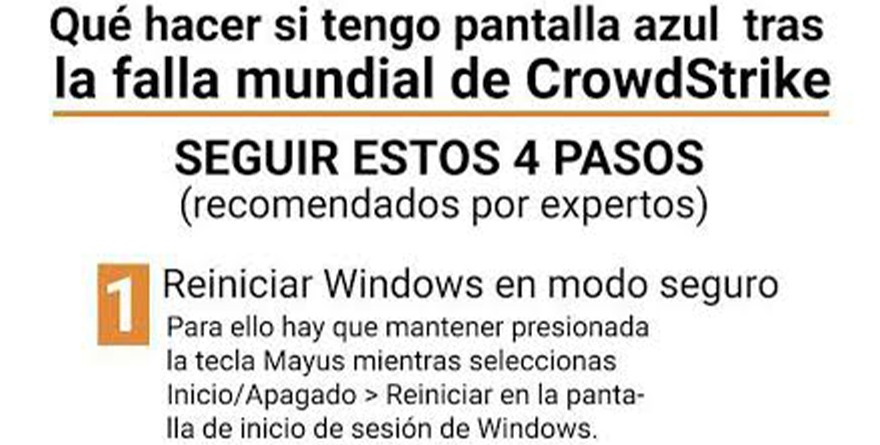 Qué hacer si tengo pantalla azul tras la falla mundial de CrowdStrike

SEGUIR ESTOS 4 PASOS
(recomendados por expertos)

1 Reiniciar Windows en modo seguro
Para ello hay que mantener presionada la tecla Mayus mientras seleccionas Inicio/Apagado > Reiniciar en la pantalla de inicio de sesión de Windows.